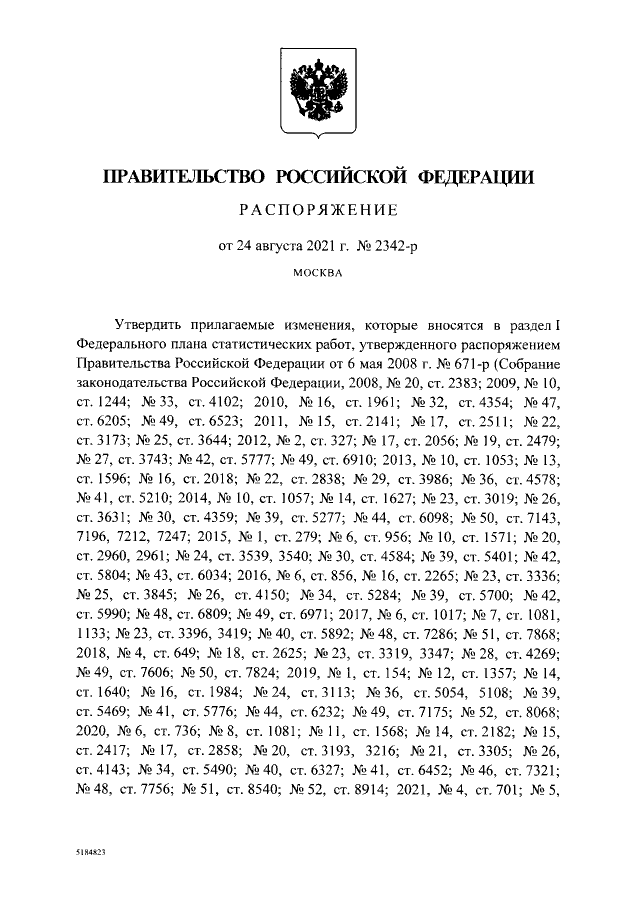 ПРАВИТЕЛЬСТВО РОССИЙСКОЙ ФЕДЕРАЦИИ

РАСПОРЯЖЕНИЕ

от 24 августа 2021 г. № 2342-р

МОСКВА

Утвердить прилагаемые изменения, которые вносятся в раздел I Федерального плана статистических работ, утвержденного распоряжением Правительства Российской Федерации от 6 мая 2008 г. № 671-р (Собрание законодательства Российской Федерации, 2008, № 20, ст. 2383; 2009, № 10, ст. 1244; № 33, ст. 4102; 2010, № 16, ст. 1961; № 32, ст. 4354; № 47, ст. 6205; № 49, ст. 6523; 2011, № 15, ст. 2141; № 17, ст. 2511; № 22, ст. 3173; № 25, ст. 3644; 2012, № 2, ст. 327; № 17, ст. 2056; № 19, ст. 2479; № 27, ст. 3743; № 42, ст. 5777; № 49, ст. 6910; 2013, № 10, ст. 1053; № 13, ст. 1596; № 16, ст. 2018; № 22, ст. 2838; № 29, ст. 3986; № 36, ст. 4578; № 41, ст. 5210; 2014, № 10, ст. 1057; № 14, ст. 1627; № 23, ст. 3019; № 26, ст. 3631; № 30, ст. 4359; № 39, ст. 5277; № 44, ст. 6098; № 50, ст. 7143, 7196, 7212, 7247; 2015, № 1, ст. 279; № 6, ст. 956; № 10, ст. 1571; № 20, ст. 2960, 2961; № 24, ст. 3539, 3540; № 30, ст. 4584; № 39, ст. 5401; № 42, ст. 5804; № 43, ст. 6034; 2016, № 6, ст. 856, № 16, ст. 2265; № 23, ст. 3336; № 25, ст. 3845; № 26, ст. 4150; № 34, ст. 5284; № 39, ст. 5700; № 42, ст. 5990; № 48, ст. 6809; № 49, ст. 6971; 2017, № 6, ст. 1017; № 7, ст. 1081, 1133; № 23, ст. 3396, 3419; № 40, ст. 5892; № 48, ст. 7286; № 51, ст. 7868; 2018, № 4, ст. 649; № 18, ст. 2625; № 23, ст. 3319, 3347; № 28, ст. 4269; № 49, ст. 7606; № 50, ст. 7824; 2019, № 1, ст. 154; № 12, ст. 1357; № 14, ст. 1640; № 16, ст. 1984; № 24, ст. 3113; № 36, ст. 5054, 5108; № 39, ст. 5469; № 41, ст. 5776; № 44, ст. 6232; № 49, ст. 7175; № 52, ст. 8068; 2020, № 6, ст. 736; № 8, ст. 1081; № 11, ст. 1568; № 14, ст. 2182; № 15, ст. 2417; № 17, ст. 2858; № 20, ст. 3193, 3216; № 21, ст. 3305; № 26, ст. 4143; № 34, ст. 5490; № 40, ст. 6327; № 41, ст. 6452; № 46, ст. 7321; № 48, ст. 7756; № 51, ст. 8540; № 52, ст. 8914; 2021, № 4, ст. 701; № 5,

5184823